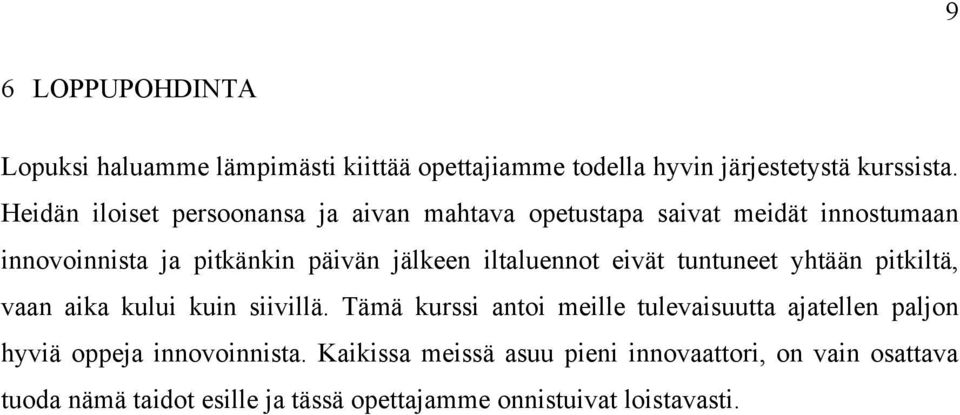 9

6 LOPPUPOHDINTA

Lopuksi haluamme lämpimästi kiittää opettajiamme todella hyvin järjestetystä kurssista. Heidän iloiset persoonansa ja aivan mahtava opetustapa saivat meidät innostumaan innovoinnista ja pitkänkin päivän jälkeen iltaluennot eivät tuntuneet yhtään pitkiltä, vaan aika kului kuin siivillä. Tämä kurssi antoi meille tulevaisuutta ajatellen paljon hyviä oppeja innovoinnista. Kaikissa meissä asuu pieni innovaattori, on vain osattava tuoda nämä taidot esille ja tässä opettajamme onnistuivat loistavasti.